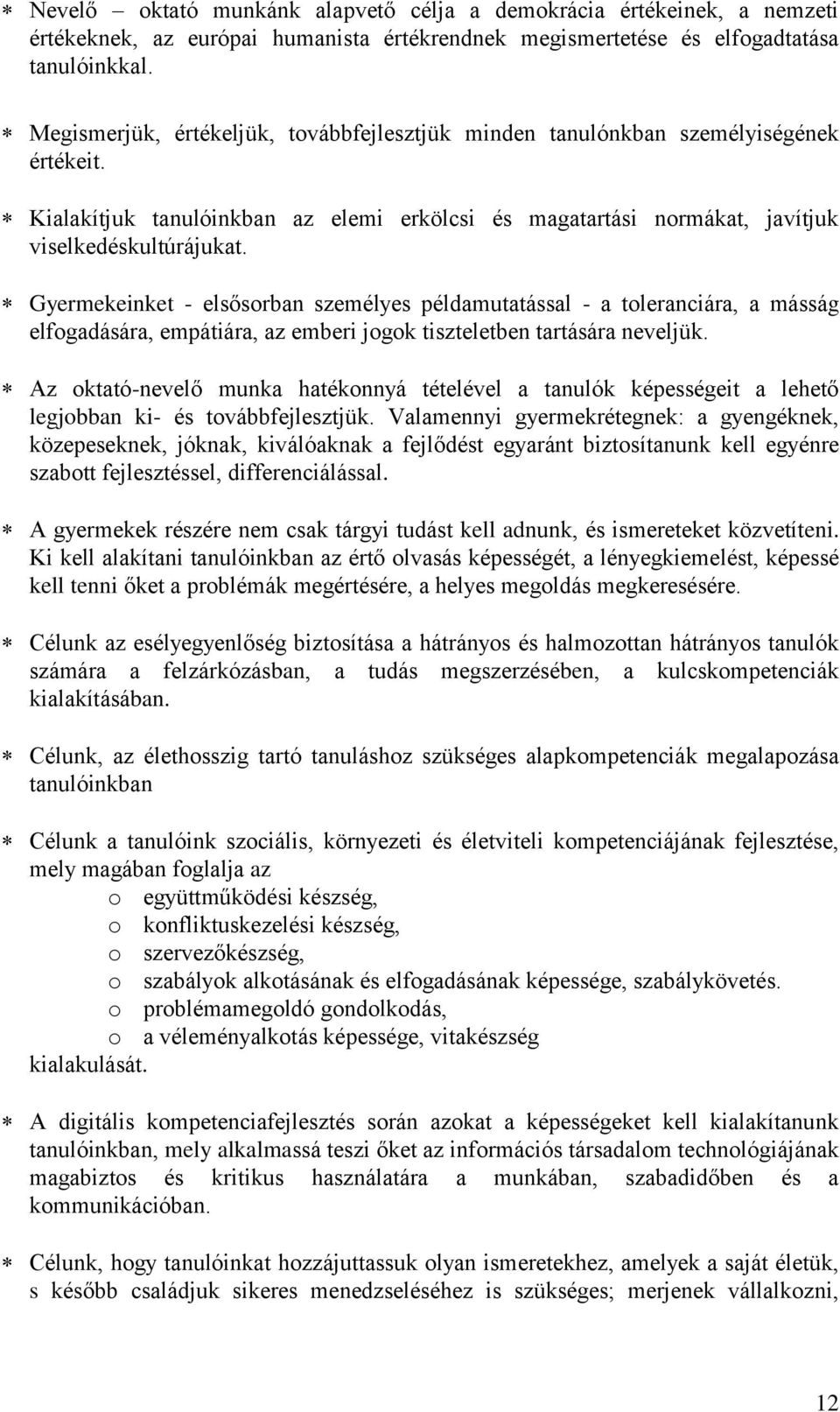 ∗ Nevelő – oktató munkánk alapvető célja a demokrácia értékeinek, a nemzeti értékeknek, az európai humanista értékrendnek megismertetése és elfogadtatása tanulóinkkal.

∗ Megismerjük, értékeljük, továbbfejlesztjük minden tanulónkban személyiségének értékeit.

∗ Kialakítjuk tanulóinkban az elemi erkölcsi és magatartási normákat, javítjuk viselkedéskultúrájukat.

∗ Gyermekeinket - elsősorban személyes példamutatással - a toleranciára, a másság elfogadására, empátiára, az emberi jogok tiszteletben tartására neveljük.

∗ Az oktató-nevelő munka hatékonnyá tételével a tanulók képességeit a lehető legjobban ki- és továbbfejlesztjük. Valamennyi gyermekrétegnek: a gyengéknek, közepeseknek, jóknak, kiválóaknak a fejlődést egyaránt biztosítanunk kell egyénre szabott fejlesztéssel, differenciálással.

∗ A gyermekek részére nem csak tárgyi tudást kell adnunk, és ismereteket közvetíteni. Ki kell alakítani tanulóinkban az értő olvasás képességét, a lényegkiemelést, képessé kell tenni őket a problémák megértésére, a helyes megoldás megkeresésére.

∗ Célunk az esélyegyenlőség biztosítása a hátrányos és halmozottan hátrányos tanulók számára a felzárkózásban, a tudás megszerzésében, a kulcskompetenciák kialakításában.

∗ Célunk, az élethosszig tartó tanuláshoz szükséges alapkompetenciák megalapozása tanulóinkban

∗ Célunk a tanulóink szociális, környezeti és életviteli kompetenciájának fejlesztése, mely magában foglalja az
o együttműködési készség,
o konfliktuskezelési készség,
o szervezőkészség,
o szabályok alkotásának és elfogadásának képessége, szabálykövetés.
o problémamegoldó gondolkodás,
o a véleményalkotás képessége, vitakészség
kialakulását.

∗ A digitális kompetenciafejlesztés során azokat a képességeket kell kialakítanunk tanulóinkban, mely alkalmassá teszi őket az információs társadalom technológiájának magabiztos és kritikus használatára a munkában, szabadidőben és a kommunikációban.

∗ Célunk, hogy tanulóinkat hozzájuttassuk olyan ismeretekhez, amelyek a saját életük, s később családjuk sikeres menedzseléséhez is szükséges; merjenek vállalkozni,

12